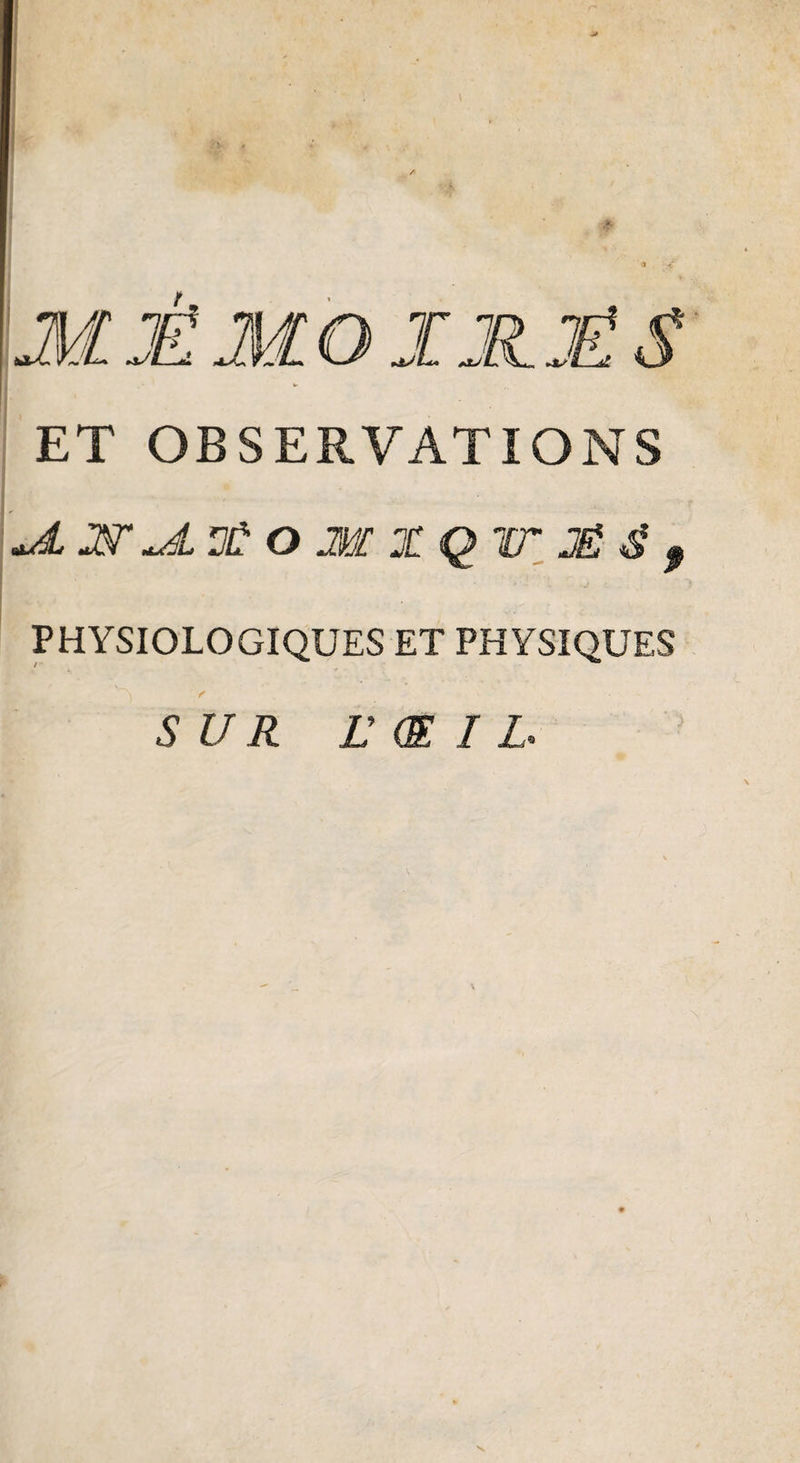 MÉMOIRES

ET OBSERVATIONS

ANATOMIQUES,

PHYSIOLOGIQUES ET PHYSIQUES

SUR L'ŒIL.